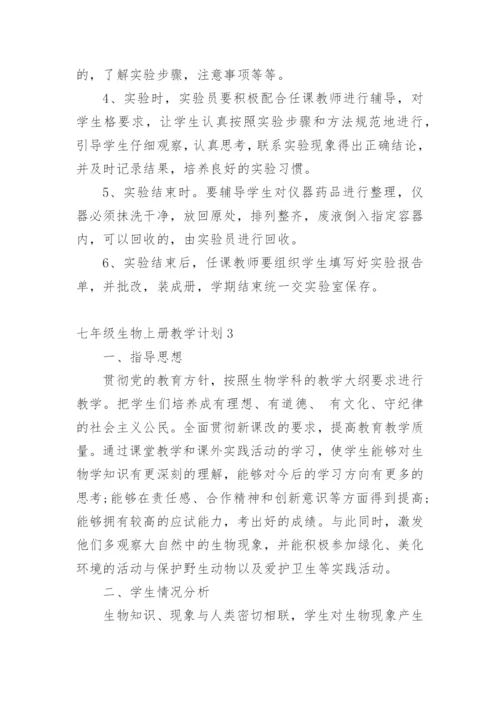 的，了解实验步骤，注意事项等等。

4、实验时，实验员要积极配合任课教师进行辅导，对学生格要求，让学生认真按照实验步骤和方法规范地进行，引导学生仔细观察，认真思考，联系实验现象得出正确结论，并及时记录结果，培养良好的实验习惯。

5、实验结束时。要辅导学生对仪器药品进行整理，仪器必须抹洗干净，放回原处，排列整齐，废液倒入指定容器内，可以回收的，由实验员进行回收。

6、实验结束后，任课教师要组织学生填写好实验报告单，并批改，装成册，学期结束统一交实验室保存。

七年级生物上册教学计划3

一、指导思想

贯彻党的教育方针，按照生物学科的教学大纲要求进行教学。把学生们培养成有理想、有道德、 有文化、守纪律的社会主义公民。全面贯彻新课改的要求，提高教育教学质量。通过课堂教学和课外实践活动的学习，使学生能够对生物学知识有更深刻的理解，能够对今后的学习方向有更多的思考;能够在责任感、合作精神和创新意识等方面得到提高;能够拥有较高的应试能力，考出好的成绩。与此同时，激发他们多观察大自然中的生物现象，并能积极参加绿化、美化环境的活动与保护野生动物以及爱护卫生等实践活动。

二、学生情况分析

生物知识、现象与人类密切相联，学生对生物现象产生